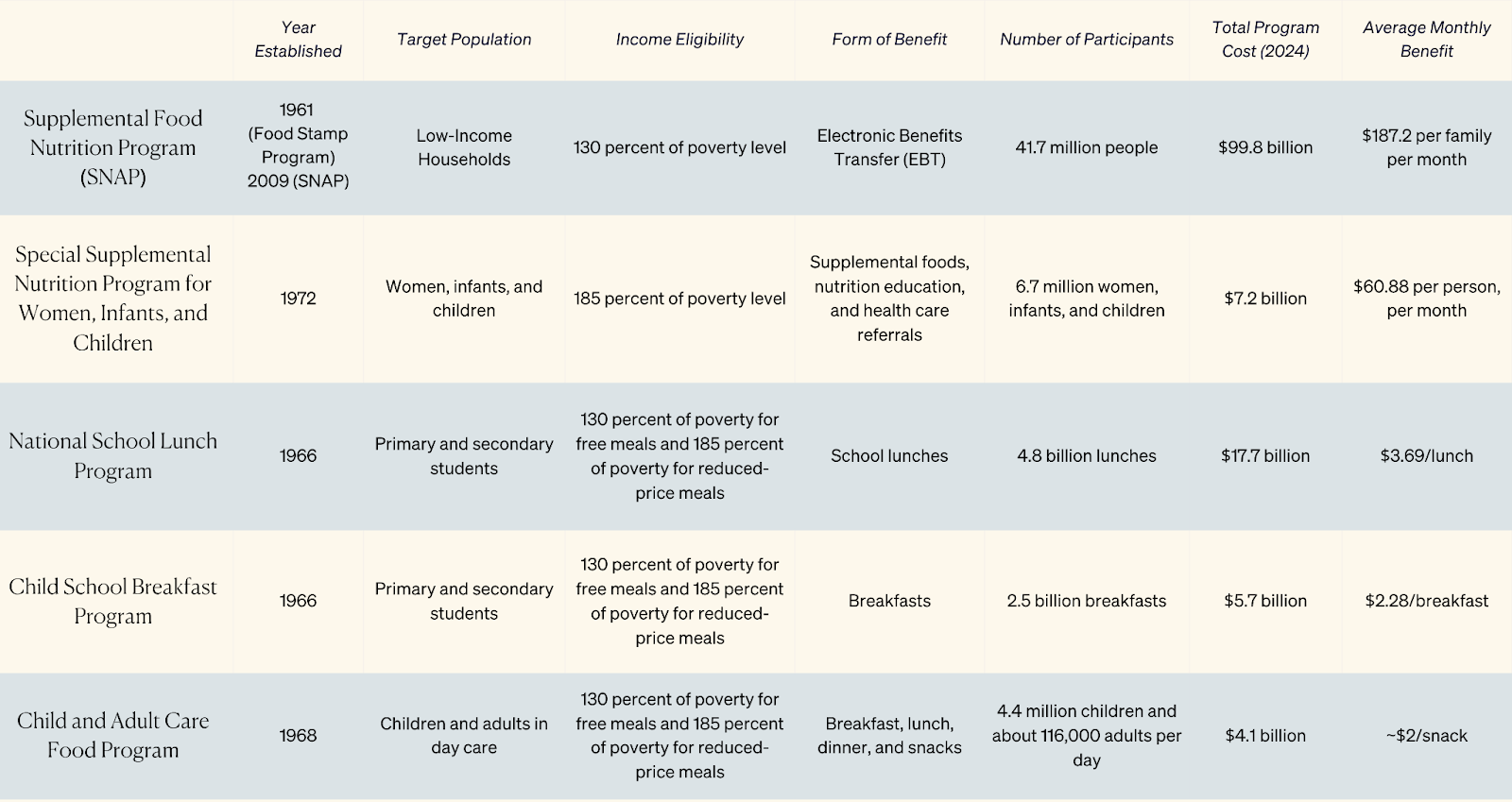 | | Year Established | Target Population | Income Eligibility | Form of Benefit | Number of Participants | Total Program Cost (2024) | Average Monthly Benefit |
|---|---|---|---|---|---|---|---|
| Supplemental Food Nutrition Program (SNAP) | 1961 (Food Stamp Program) 2009 (SNAP) | Low-Income Households | 130 percent of poverty level | Electronic Benefits Transfer (EBT) | 41.7 million people | \$99.8 billion | \$187.2 per family per month |
| Special Supplemental Nutrition Program for Women, Infants, and Children | 1972 | Women, infants, and children | 185 percent of poverty level | Supplemental foods, nutrition education, and health care referrals | 6.7 million women, infants, and children | \$7.2 billion | \$60.88 per person, per month |
| National School Lunch Program | 1966 | Primary and secondary students | 130 percent of poverty for free meals and 185 percent of poverty for reduced-price meals | School lunches | 4.8 billion lunches | \$17.7 billion | \$3.69/lunch |
| Child School Breakfast Program | 1966 | Primary and secondary students | 130 percent of poverty for free meals and 185 percent of poverty for reduced-price meals | Breakfasts | 2.5 billion breakfasts | \$5.7 billion | \$2.28/breakfast |
| Child and Adult Care Food Program | 1968 | Children and adults in day care | 130 percent of poverty for free meals and 185 percent of poverty for reduced-price meals | Breakfast, lunch, dinner, and snacks | 4.4 million children and about 116,000 adults per day | \$4.1 billion | ~\$2/snack |